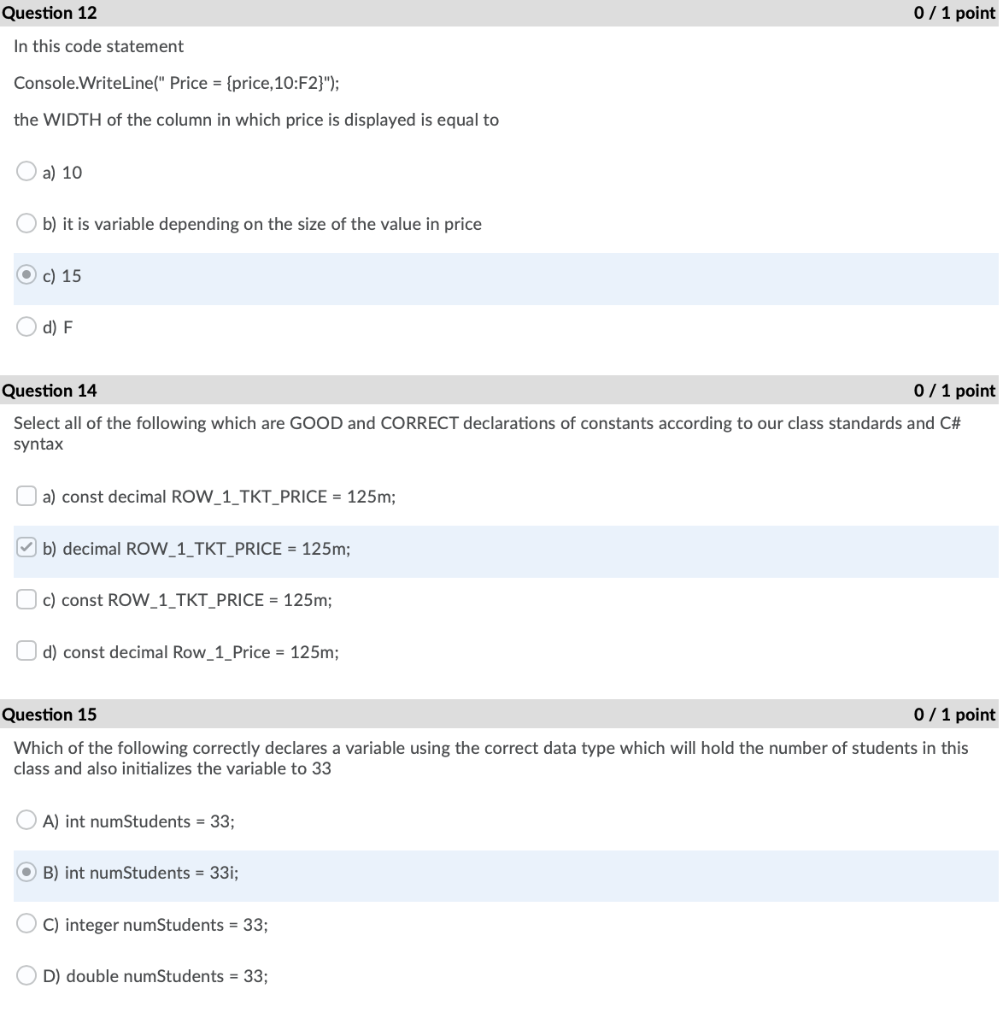 Question 12

0 / 1 point

In this code statement

Console.WriteLine(" Price = {price,10:F2}");

the WIDTH of the column in which price is displayed is equal to

a) 10

b) it is variable depending on the size of the value in price

c) 15

d) F

Question 14

0 / 1 point

Select all of the following which are GOOD and CORRECT declarations of constants according to our class standards and C# syntax

a) const decimal ROW_1_TKT_PRICE = 125m;

b) decimal ROW_1_TKT_PRICE = 125m;

c) const ROW_1_TKT_PRICE = 125m;

d) const decimal Row_1_Price = 125m;

Question 15

0 / 1 point

Which of the following correctly declares a variable using the correct data type which will hold the number of students in this class and also initializes the variable to 33

A) int numStudents = 33;

B) int numStudents = 33i;

C) integer numStudents = 33;

D) double numStudents = 33;